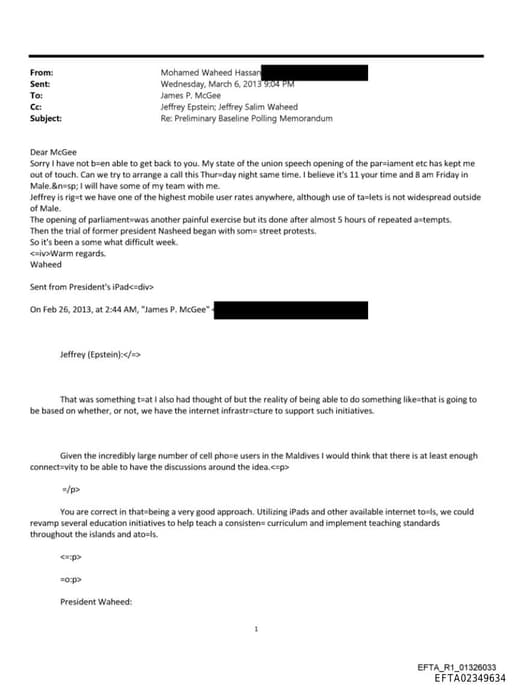 From: Mohamed Waheed Hassan
Sent: Wednesday, March 6, 2013 9:04 PM
To: James P. McGee
Cc: Jeffrey Epstein; Jeffrey Salim Waheed
Subject: Re: Preliminary Baseline Polling Memorandum

Dear McGee
Sorry I have not b=en able to get back to you. My state of the union speech opening of the par=iament etc has kept me out of touch. Can we try to arrange a call this Thur=day night same time. I believe it's 11 your time and 8 am Friday in Male.&n=sp; I will have some of my team with me.
Jeffrey is rig=t we have one of the highest mobile user rates anywhere, although use of ta=lets is not widespread outside of Male.
The opening of parliament=was another painful exercise but its done after almost 5 hours of repeated a=tempts.
Then the trial of former president Nasheed began with som= street protests.
So it's been a some what difficult week.
<=iv>Warm regards.
Waheed

Sent from President's iPad<=div>

On Feb 26, 2013, at 2:44 AM, "James P. McGee"

Jeffrey (Epstein):</=>

That was something t=at I also had thought of but the reality of being able to do something like=that is going to be based on whether, or not, we have the internet infrastr=cture to support such initiatives.

Given the incredibly large number of cell pho=e users in the Maldives I would think that there is at least enough connect=vity to be able to have the discussions around the idea.<=p>

=/p>

You are correct in that=being a very good approach. Utilizing iPads and other available internet to=ls, we could revamp several education initiatives to help teach a consisten= curriculum and implement teaching standards throughout the islands and ato=ls.

<=:p>

=o:p>

President Waheed:

1

EFTA_R1_01326033
EFTA02349634